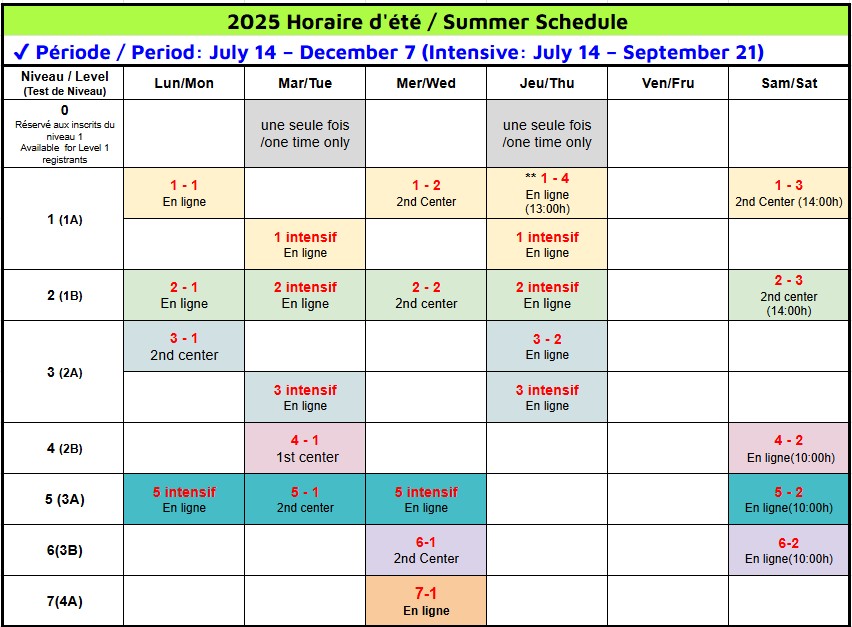 2025 Horaire d'été / Summer Schedule

✓ Période / Period: July 14 – December 7 (Intensive: July 14 – September 21)

| Niveau / Level (Test de Niveau) | Lun/Mon | Mar/Tue | Mer/Wed | Jeu/Thu | Ven/Fru | Sam/Sat |
|---|---|---|---|---|---|---|
| 0 Réservé aux inscrits du niveau 1 Available for Level 1 registrants | | une seule fois /one time only | | une seule fois /one time only | | |
| 1 (1A) | 1 - 1 En ligne | | 1 - 2 2nd Center | ** 1 - 4 En ligne (13:00h) | | 1 - 3 2nd Center (14:00h) |
| | | 1 intensif En ligne | | 1 intensif En ligne | | |
| 2 (1B) | 2 - 1 En ligne | 2 intensif En ligne | 2 - 2 2nd center | 2 intensif En ligne | | 2 - 3 2nd center (14:00h) |
| 3 (2A) | 3 - 1 2nd center | | | 3 - 2 En ligne | | |
| | | 3 intensif En ligne | | 3 intensif En ligne | | |
| 4 (2B) | | 4 - 1 1st center | | | | 4 - 2 En ligne(10:00h) |
| 5 (3A) | 5 intensif En ligne | 5 - 1 2nd center | 5 intensif En ligne | | | 5 - 2 En ligne(10:00h) |
| 6(3B) | | | 6-1 2nd Center | | | 6-2 En ligne(10:00h) |
| 7(4A) | | | 7-1 En ligne | | | |